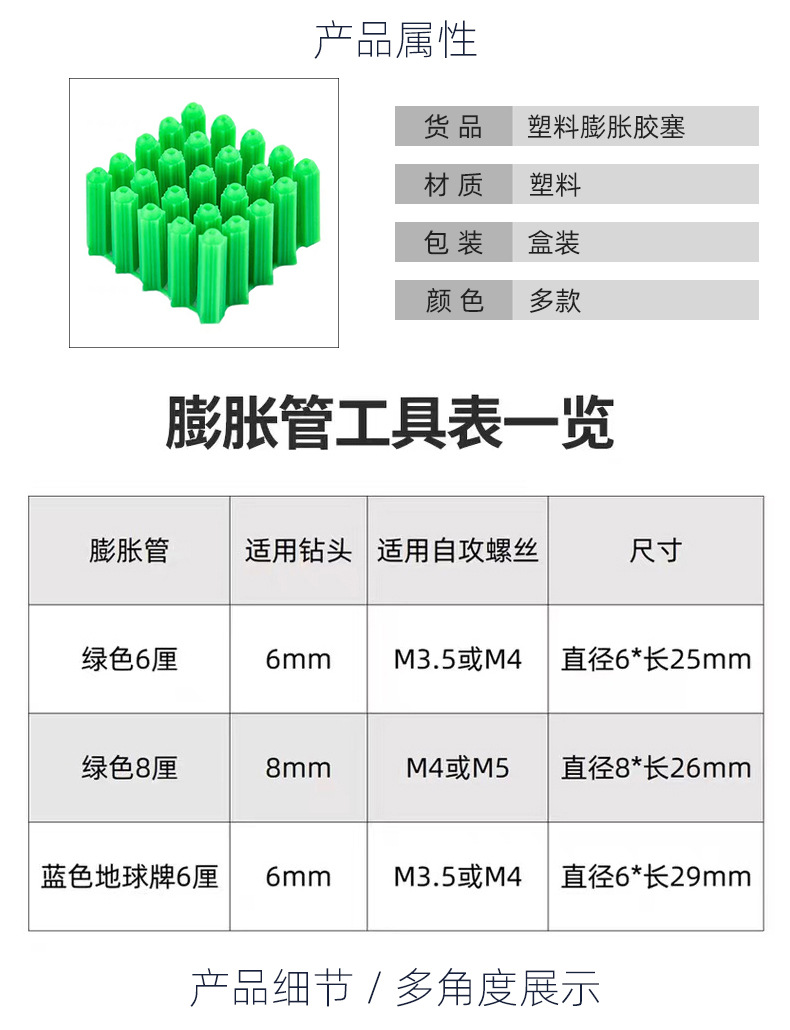 产品属性

货品
塑料膨胀胶塞
材质
塑料
包装
盒装
颜色
多款

膨胀管工具表一览

| 膨胀管 | 适用钻头 | 适用自攻螺丝 | 尺寸 |
|---|---|---|---|
| 绿色6厘 | 6mm | M3.5或M4 | 直径6*长25mm |
| 绿色8厘 | 8mm | M4或M5 | 直径8*长26mm |
| 蓝色地球牌6厘 | 6mm | M3.5或M4 | 直径6*长29mm |

产品细节 / 多角度展示